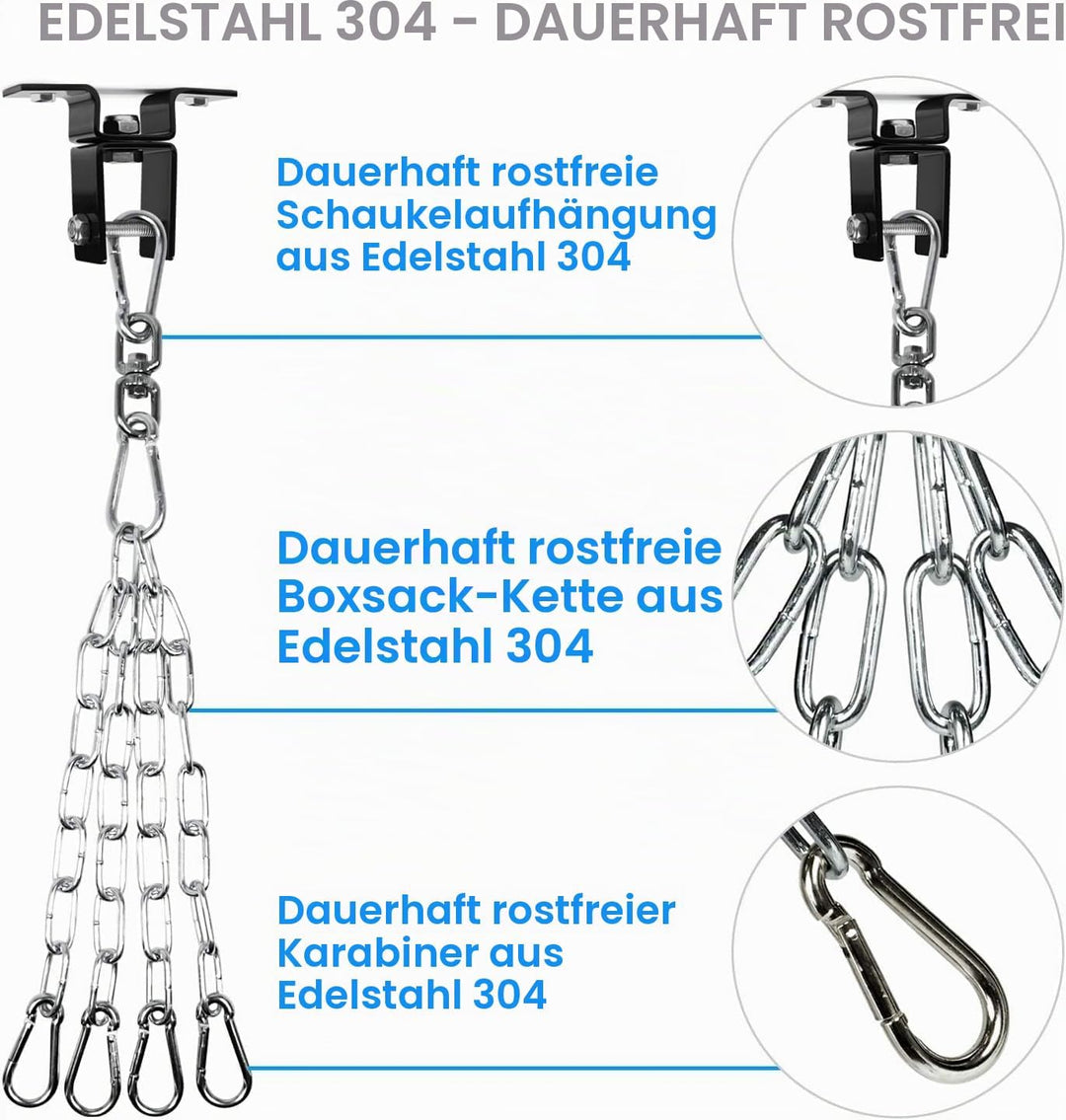 EDELSTAHL 304 - DAUERHAFT ROSTFREI

Dauerhaft rostfreie Schaukelaufhängung aus Edelstahl 304

Dauerhaft rostfreie Boxsack-Kette aus Edelstahl 304

Dauerhaft rostfreier Karabiner aus Edelstahl 304